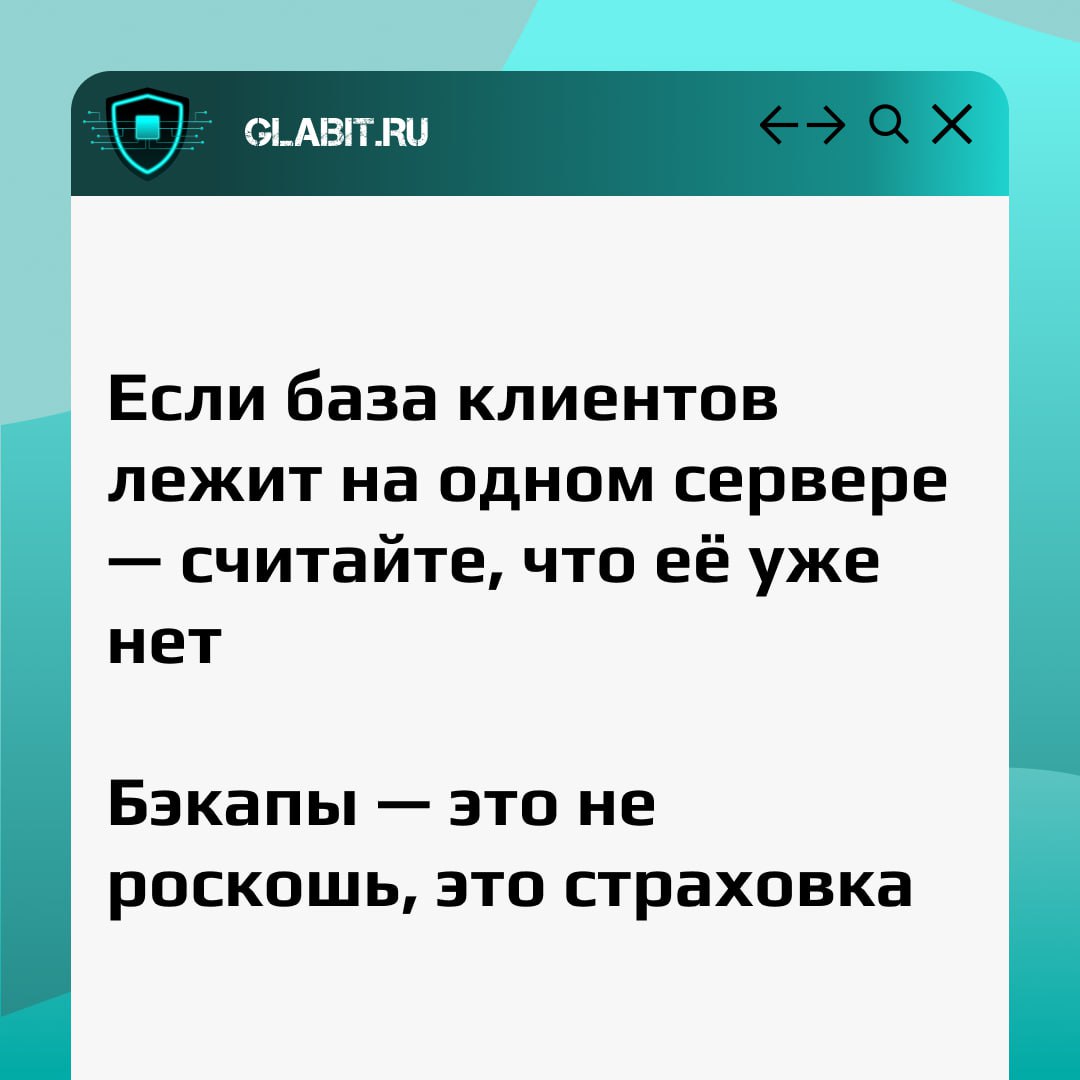 GLABIT.RU

Если база клиентов лежит на одном сервере — считайте, что её уже нет

Бэкапы — это не роскошь, это страховка